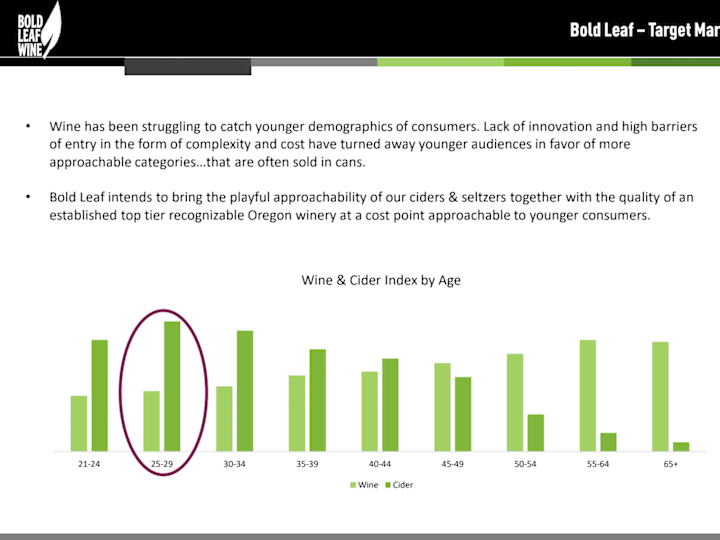 BOLD LEAF WINE

Bold Leaf – Target Mar

• Wine has been struggling to catch younger demographics of consumers. Lack of innovation and high barriers of entry in the form of complexity and cost have turned away younger audiences in favor of more approachable categories…that are often sold in cans.

• Bold Leaf intends to bring the playful approachability of our ciders & seltzers together with the quality of an established top tier recognizable Oregon winery at a cost point approachable to younger consumers.

Wine & Cider Index by Age

21-24 25-29 30-34 35-39 40-44 45-49 50-54 55-64 65+

Wine Cider